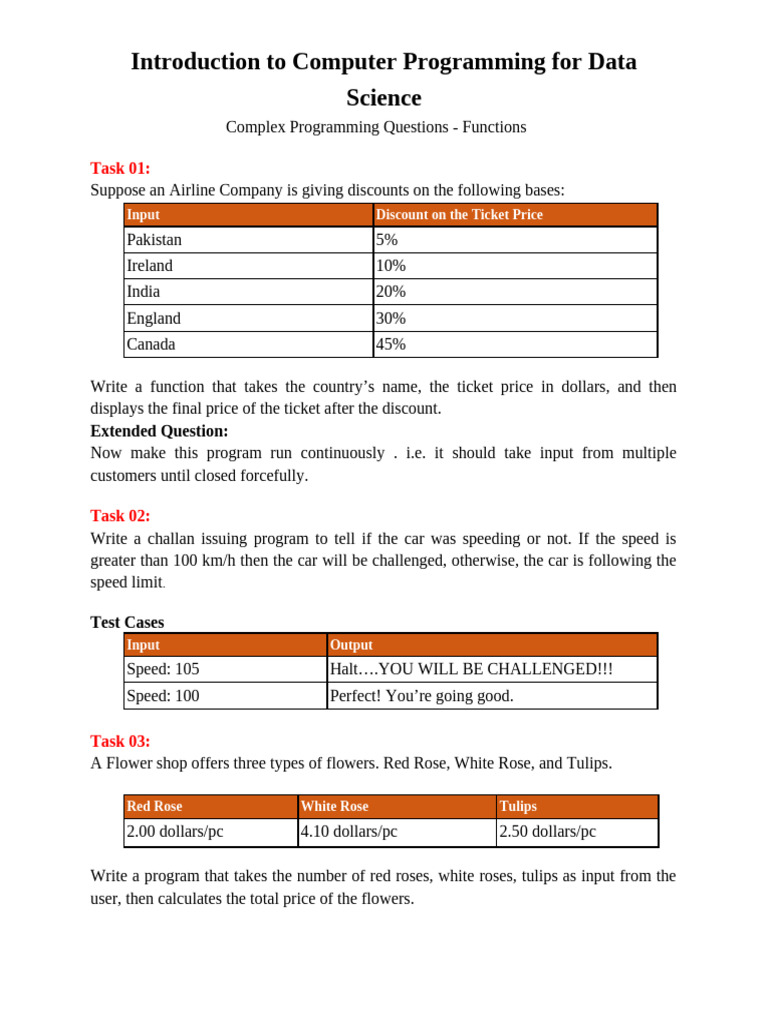 Introduction to Computer Programming for Data Science

Complex Programming Questions - Functions

Task 01:
Suppose an Airline Company is giving discounts on the following bases:

| Input | Discount on the Ticket Price |
|---|---|
| Pakistan | 5% |
| Ireland | 10% |
| India | 20% |
| England | 30% |
| Canada | 45% |

Write a function that takes the country's name, the ticket price in dollars, and then displays the final price of the ticket after the discount.
Extended Question:
Now make this program run continuously . i.e. it should take input from multiple customers until closed forcefully.

Task 02:
Write a challan issuing program to tell if the car was speeding or not. If the speed is greater than 100 km/h then the car will be challenged, otherwise, the car is following the speed limit.

Test Cases

| Input | Output |
|---|---|
| Speed: 105 | Halt….YOU WILL BE CHALLENGED!!! |
| Speed: 100 | Perfect! You're going good. |

Task 03:
A Flower shop offers three types of flowers. Red Rose, White Rose, and Tulips.

| Red Rose | White Rose | Tulips |
|---|---|---|
| 2.00 dollars/pc | 4.10 dollars/pc | 2.50 dollars/pc |

Write a program that takes the number of red roses, white roses, tulips as input from the user, then calculates the total price of the flowers.